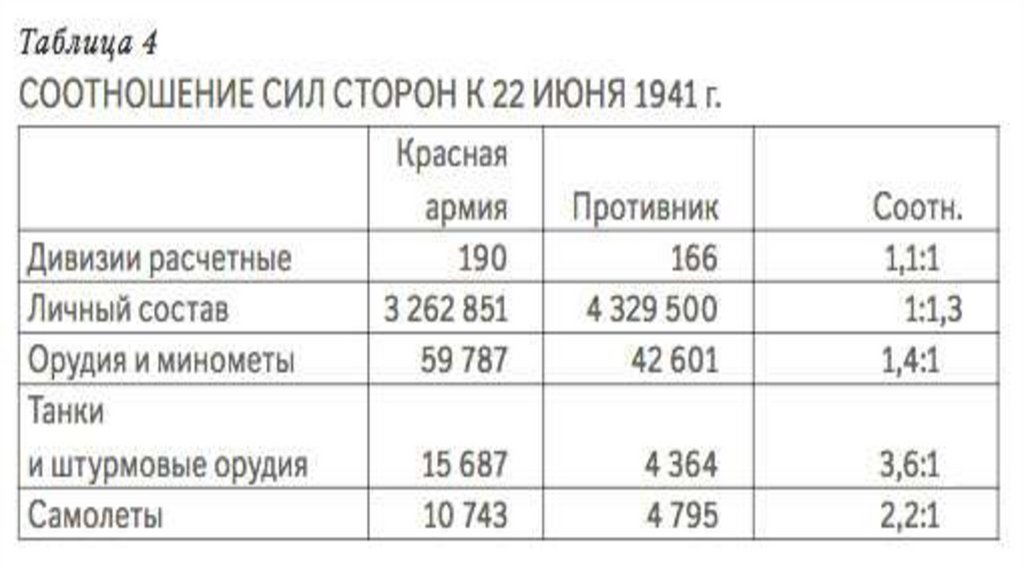 Таблица 4

СООТНОШЕНИЕ СИЛ СТОРОН К 22 ИЮНЯ 1941 г.

|  | Красная армия | Противник | Соотн. |
|---|---|---|---|
| Дивизии расчетные | 190 | 166 | 1,1:1 |
| Личный состав | 3 262 851 | 4 329 500 | 1:1,3 |
| Орудия и минометы | 59 787 | 42 601 | 1,4:1 |
| Танки и штурмовые орудия | 15 687 | 4 364 | 3,6:1 |
| Самолеты | 10 743 | 4 795 | 2,2:1 |